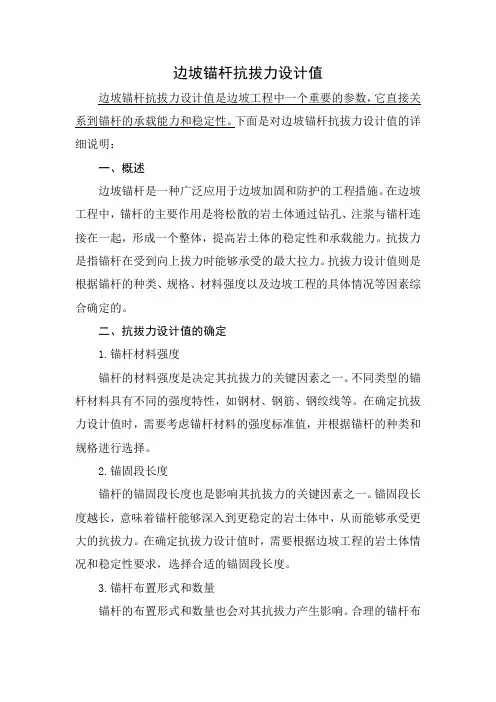 边坡锚杆抗拔力设计值

边坡锚杆抗拔力设计值是边坡工程中一个重要的参数，它直接关系到锚杆的承载能力和稳定性。下面是对边坡锚杆抗拔力设计值的详细说明：

一、概述

边坡锚杆是一种广泛应用于边坡加固和防护的工程措施。在边坡工程中，锚杆的主要作用是将松散的岩土体通过钻孔、注浆与锚杆连接在一起，形成一个整体，提高岩土体的稳定性和承载能力。抗拔力是指锚杆在受到向上拔力时能够承受的最大拉力。抗拔力设计值则是根据锚杆的种类、规格、材料强度以及边坡工程的具体情况等因素综合确定的。

二、抗拔力设计值的确定

1. 锚杆材料强度

锚杆的材料强度是决定其抗拔力的关键因素之一。不同类型的锚杆材料具有不同的强度特性，如钢材、钢筋、钢绞线等。在确定抗拔力设计值时，需要考虑锚杆材料的强度标准值，并根据锚杆的种类和规格进行选择。

2. 锚固段长度

锚杆的锚固段长度也是影响其抗拔力的关键因素之一。锚固段长度越长，意味着锚杆能够深入到更稳定的岩土体中，从而能够承受更大的抗拔力。在确定抗拔力设计值时，需要根据边坡工程的岩土体情况和稳定性要求，选择合适的锚固段长度。

3. 锚杆布置形式和数量

锚杆的布置形式和数量也会对其抗拔力产生影响。合理的锚杆布